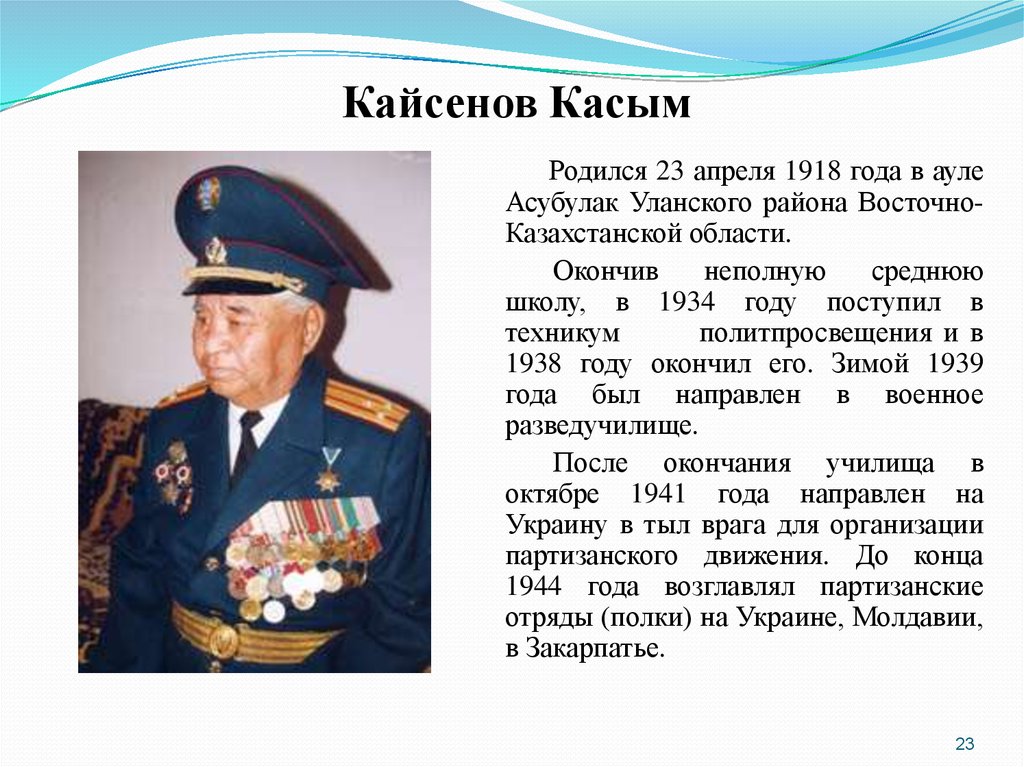 Кайсенов Касым

Родился 23 апреля 1918 года в ауле Асубулак Уланского района Восточно-Казахстанской области.

Окончив неполную среднюю школу, в 1934 году поступил в техникум политпросвещения и в 1938 году окончил его. Зимой 1939 года был направлен в военное разведучилище.

После окончания училища в октябре 1941 года направлен на Украину в тыл врага для организации партизанского движения. До конца 1944 года возглавлял партизанские отряды (полки) на Украине, Молдавии, в Закарпатье.

23